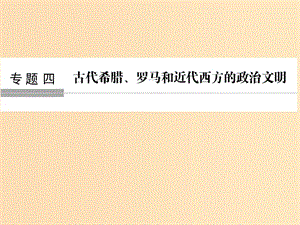 专题四 古代希腊、罗马和近代西方的政治文明